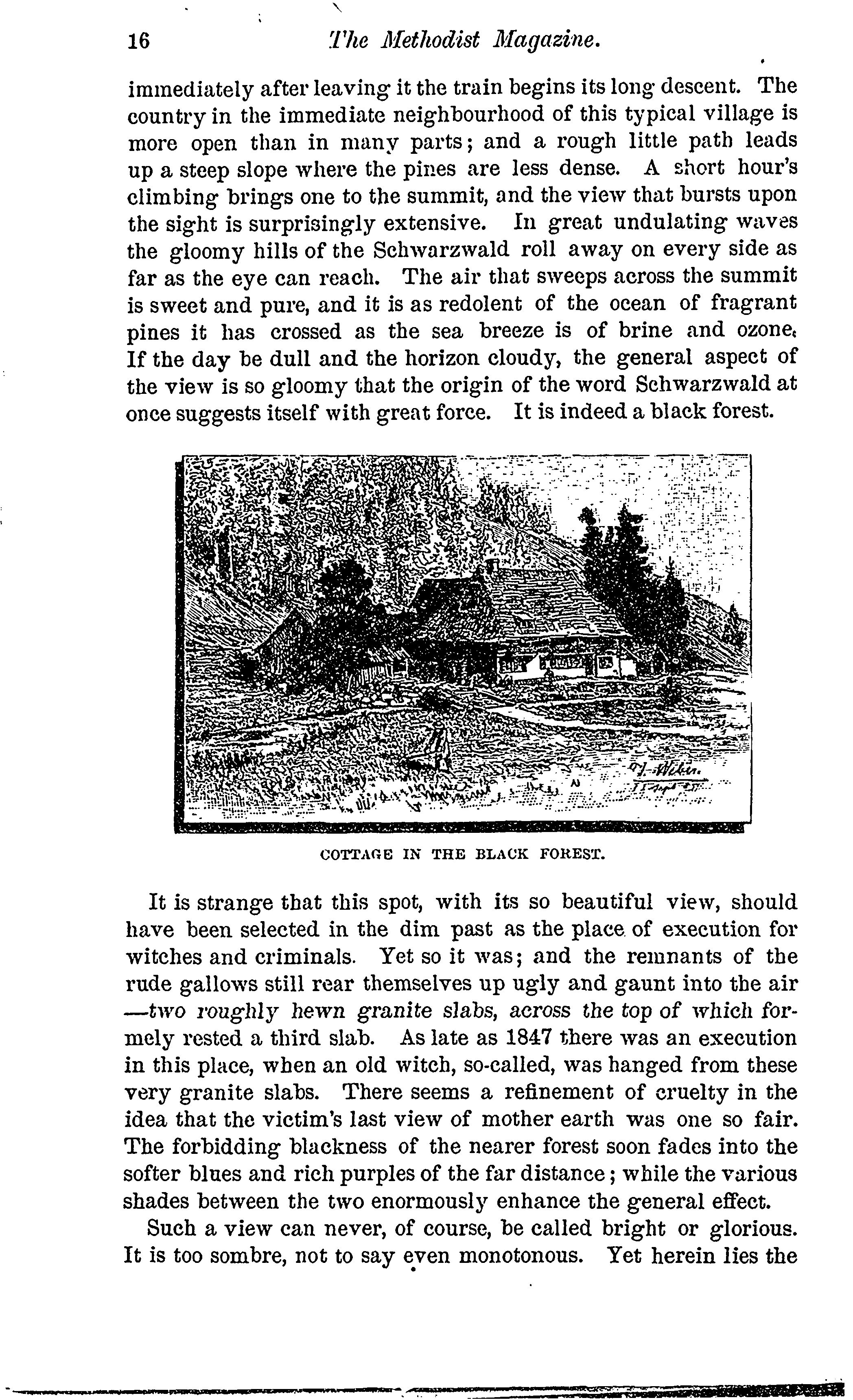 16 The Methodist Magazine.

immediately after leaving it the train begins its long descent. The country in the immediate neighbourhood of this typical village is more open than in many parts; and a rough little path leads up a steep slope where the pines are less dense. A short hour's climbing brings one to the summit, and the view that bursts upon the sight is surprisingly extensive. In great undulating waves the gloomy hills of the Schwarzwald roll away on every side as far as the eye can reach. The air that sweeps across the summit is sweet and pure, and it is as redolent of the ocean of fragrant pines it has crossed as the sea breeze is of brine and ozone. If the day be dull and the horizon cloudy, the general aspect of the view is so gloomy that the origin of the word Schwarzwald at once suggests itself with great force. It is indeed a black forest.

COTTAGE IN THE BLACK FOREST.

It is strange that this spot, with its so beautiful view, should have been selected in the dim past as the place of execution for witches and criminals. Yet so it was; and the remnants of the rude gallows still rear themselves up ugly and gaunt into the air —two roughly hewn granite slabs, across the top of which formely rested a third slab. As late as 1847 there was an execution in this place, when an old witch, so-called, was hanged from these very granite slabs. There seems a refinement of cruelty in the idea that the victim's last view of mother earth was one so fair. The forbidding blackness of the nearer forest soon fades into the softer blues and rich purples of the far distance; while the various shades between the two enormously enhance the general effect.

Such a view can never, of course, be called bright or glorious. It is too sombre, not to say even monotonous. Yet herein lies the